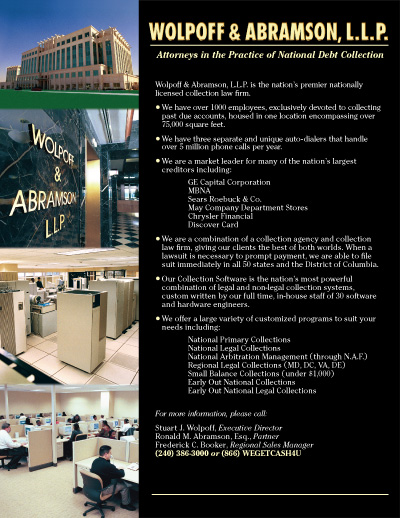 WOLPOFF & ABRAMSON L.L.P.

WOLPOFF & ABRAMSON, L.L.P.

Attorneys in the Practice of National Debt Collection

Wolpoff & Abramson, L.L.P. is the nation's premier nationally licensed collection law firm.

• We have over 1000 employees, exclusively devoted to collecting past due accounts, housed in one location encompassing over 75,000 square feet.

• We have three separate and unique auto-dialers that handle over 5 million phone calls per year.

• We are a market leader for many of the nation's largest creditors including:

GE Capital Corporation
MBNA
Sears Roebuck & Co.
May Company Department Stores
Chrysler Financial
Discover Card

• We are a combination of a collection agency and collection law firm, giving our clients the best of both worlds. When a lawsuit is necessary to prompt payment, we are able to file suit immediately in all 50 states and the District of Columbia.

• Our Collection Software is the nation's most powerful combination of legal and non-legal collection systems, custom written by our full time, in-house staff of 30 software and hardware engineers.

• We offer a large variety of customized programs to suit your needs including:

National Primary Collections
National Legal Collections
National Arbitration Management (through N.A.F.)
Regional Legal Collections (MD, DC, VA, DE)
Small Balance Collections (under $1,000)
Early Out National Collections
Early Out National Legal Collections

For more information, please call:

Stuart J. Wolpoff, Executive Director
Ronald M. Abramson, Esq., Partner
Frederick C. Booker, Regional Sales Manager
(240) 386-3000 or (866) WEGETCASH4U